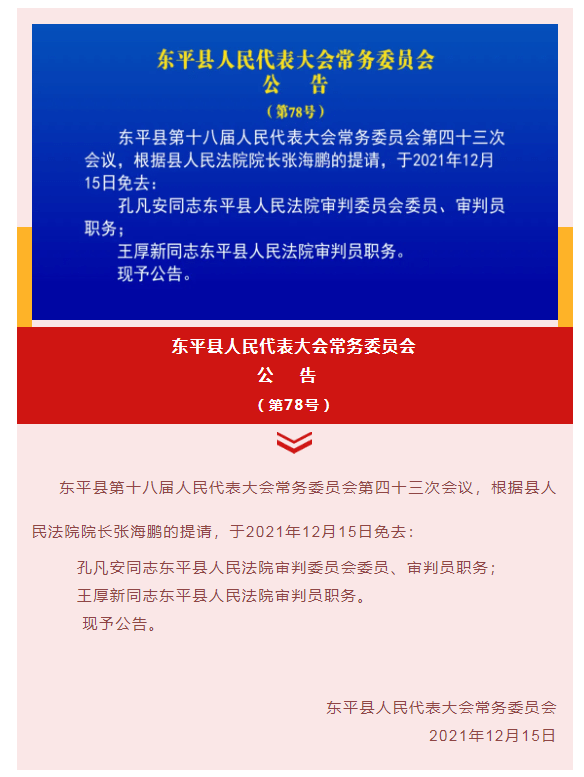 东平县人民代表大会常务委员会
公　告
（第78号）

东平县第十八届人民代表大会常务委员会第四十三次会议，根据县人民法院院长张海鹏的提请，于2021年12月15日免去：

孔凡安同志东平县人民法院审判委员会委员、审判员职务；

王厚新同志东平县人民法院审判员职务。

现予公告。

东平县人民代表大会常务委员会
公　告
（第78号）

东平县第十八届人民代表大会常务委员会第四十三次会议，根据县人民法院院长张海鹏的提请，于2021年12月15日免去：

孔凡安同志东平县人民法院审判委员会委员、审判员职务；

王厚新同志东平县人民法院审判员职务。

现予公告。

东平县人民代表大会常务委员会
2021年12月15日